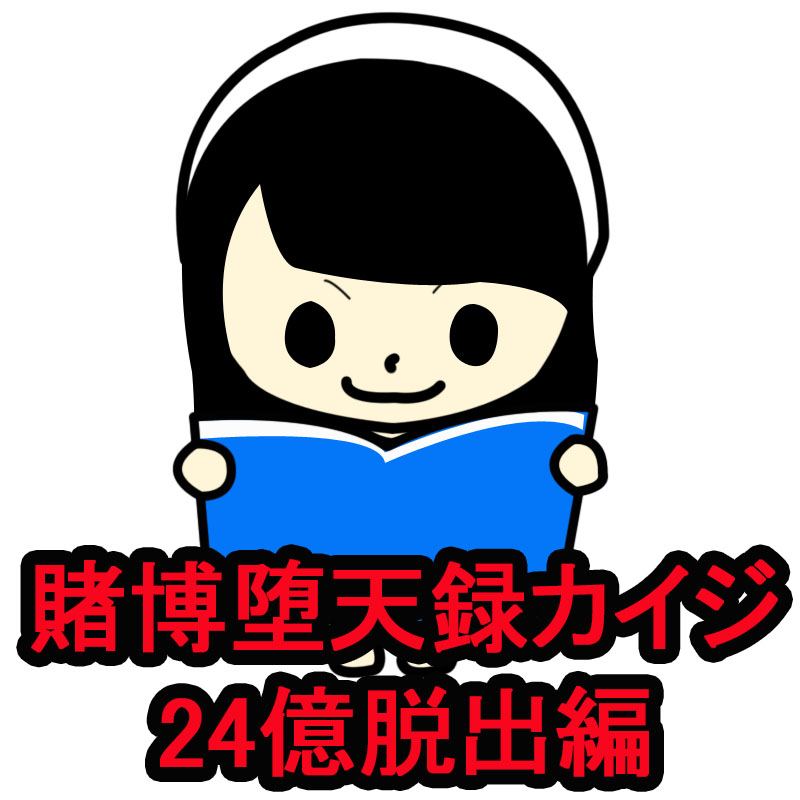 賭博堕天録カイジ
24億脱出編